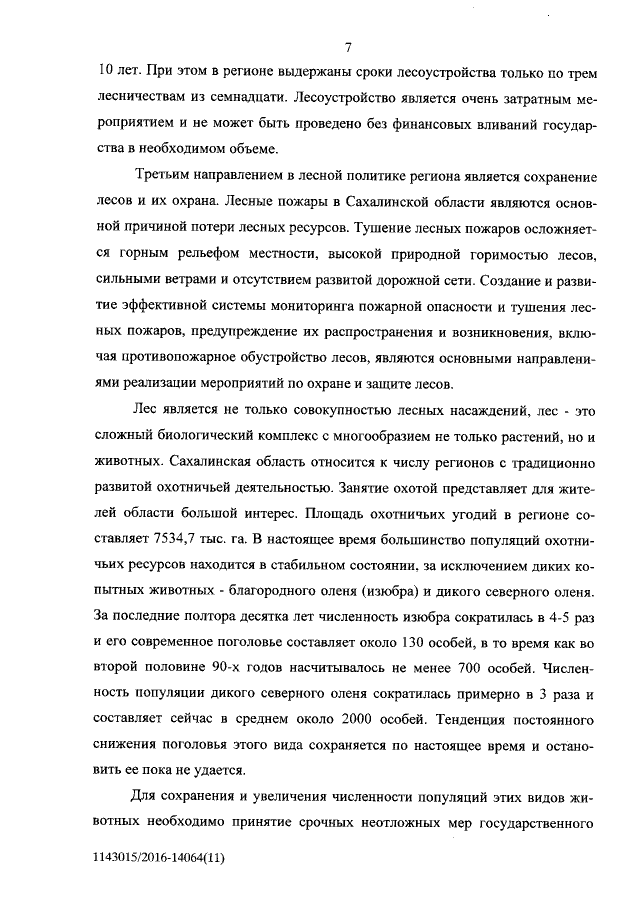 7

10 лет. При этом в регионе выдержаны сроки лесоустройства только по трем лесничествам из семнадцати. Лесоустройство является очень затратным мероприятием и не может быть проведено без финансовых вливаний государства в необходимом объеме.

Третьим направлением в лесной политике региона является сохранение лесов и их охрана. Лесные пожары в Сахалинской области являются основной причиной потери лесных ресурсов. Тушение лесных пожаров осложняется горным рельефом местности, высокой природной горимостью лесов, сильными ветрами и отсутствием развитой дорожной сети. Создание и развитие эффективной системы мониторинга пожарной опасности и тушения лесных пожаров, предупреждение их распространения и возникновения, включая противопожарное обустройство лесов, являются основными направлениями реализации мероприятий по охране и защите лесов.

Лес является не только совокупностью лесных насаждений, лес - это сложный биологический комплекс с многообразием не только растений, но и животных. Сахалинская область относится к числу регионов с традиционно развитой охотничьей деятельностью. Занятие охотой представляет для жителей области большой интерес. Площадь охотничьих угодий в регионе составляет 7534,7 тыс. га. В настоящее время большинство популяций охотничьих ресурсов находится в стабильном состоянии, за исключением диких копытных животных - благородного оленя (изюбра) и дикого северного оленя. За последние полтора десятка лет численность изюбра сократилась в 4-5 раз и его современное поголовье составляет около 130 особей, в то время как во второй половине 90-х годов насчитывалось не менее 700 особей. Численность популяции дикого северного оленя сократилась примерно в 3 раза и составляет сейчас в среднем около 2000 особей. Тенденция постоянного снижения поголовья этого вида сохраняется по настоящее время и остановить ее пока не удается.

Для сохранения и увеличения численности популяций этих видов животных необходимо принятие срочных неотложных мер государственного

1143015/2016-14064(11)